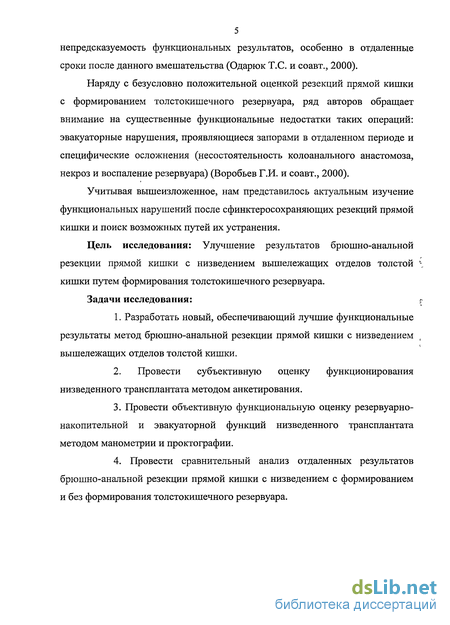 5

непредсказуемость функциональных результатов, особенно в отдаленные сроки после данного вмешательства (Одарюк Т.С. и соавт., 2000).

Наряду с безусловно положительной оценкой резекций прямой кишки с формированием толстокишечного резервуара, ряд авторов обращает внимание на существенные функциональные недостатки таких операций: эвакуаторные нарушения, проявляющиеся запорами в отдаленном периоде и специфические осложнения (несостоятельность колоанального анастомоза, некроз и воспаление резервуара) (Воробьев Г.И. и соавт., 2000).

Учитывая вышеизложенное, нам представилось актуальным изучение функциональных нарушений после сфинктеросохраняющих резекций прямой кишки и поиск возможных путей их устранения.

Цель исследования: Улучшение результатов брюшно-анальной резекции прямой кишки с низведением вышележащих отделов толстой кишки путем формирования толстокишечного резервуара.

Задачи исследования:

1. Разработать новый, обеспечивающий лучшие функциональные результаты метод брюшно-анальной резекции прямой кишки с низведением вышележащих отделов толстой кишки.

2. Провести субъективную оценку функционирования низведенного трансплантата методом анкетирования.

3. Провести объективную функциональную оценку резервуарно-накопительной и эвакуаторной функций низведенного трансплантата методом манометрии и проктографии.

4. Провести сравнительный анализ отдаленных результатов брюшно-анальной резекции прямой кишки с низведением с формированием и без формирования толстокишечного резервуара.

dsLib.net
библиотека диссертаций